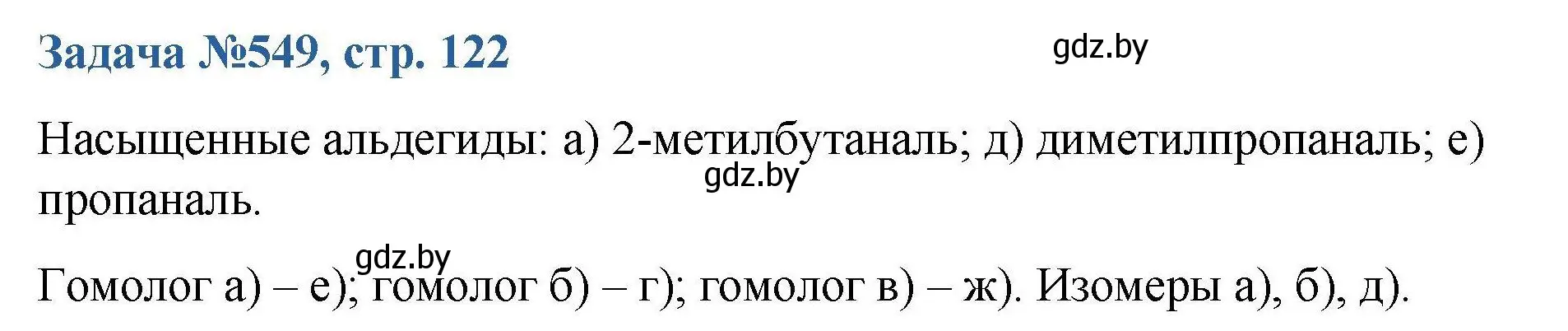 Задача №549, стр. 122

gdz.by

Насыщенные альдегиды: а) 2-метилбутаналь; д) диметилпропаналь; е) пропаналь.

gdz.by

gdz.by

Гомолог а) – е); гомолог б) – г); гомолог в) – ж). Изомеры а), б), д).